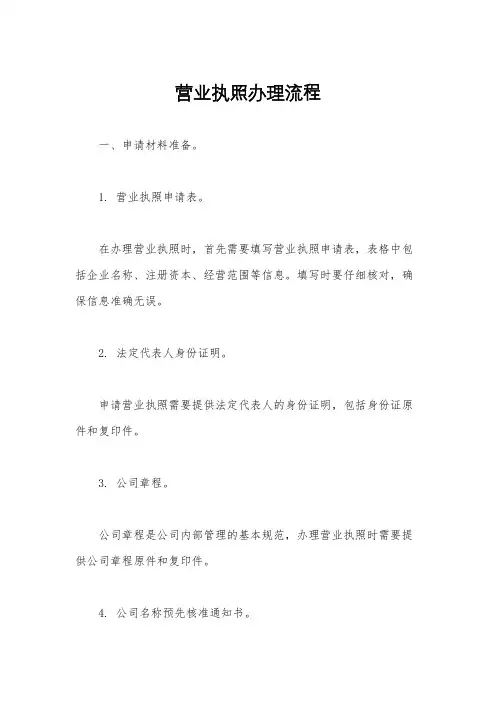 营业执照办理流程

一、申请材料准备。

1. 营业执照申请表。

在办理营业执照时，首先需要填写营业执照申请表，表格中包括企业名称、注册资本、经营范围等信息。填写时要仔细核对，确保信息准确无误。

2. 法定代表人身份证明。

申请营业执照需要提供法定代表人的身份证明，包括身份证原件和复印件。

3. 公司章程。

公司章程是公司内部管理的基本规范，办理营业执照时需要提供公司章程原件和复印件。

4. 公司名称预先核准通知书。